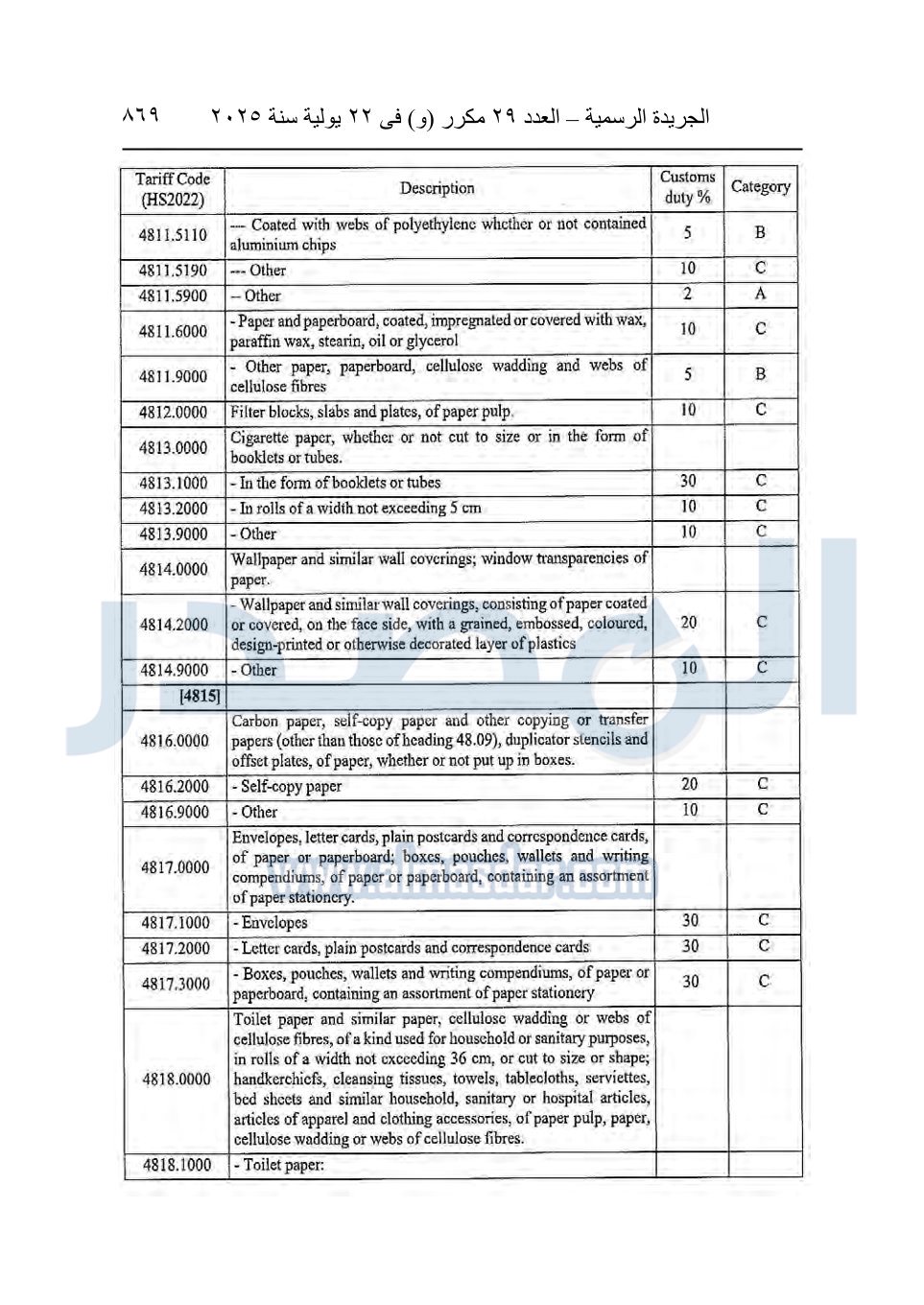 الجريدة الرسمية – العدد ٢٩ مكرر (و) فى ٢٢ يولية سنة ٢٠٢٥ ٨٦٩

| Tariff Code (HS2022) | Description | Customs duty % | Category |
|---|---|---|---|
| 4811.5110 | --- Coated with webs of polyethylene whether or not contained aluminium chips | 5 | B |
| 4811.5190 | --- Other | 10 | C |
| 4811.5900 | -- Other | 2 | A |
| 4811.6000 | - Paper and paperboard, coated, impregnated or covered with wax, paraffin wax, stearin, oil or glycerol | 10 | C |
| 4811.9000 | - Other paper, paperboard, cellulose wadding and webs of cellulose fibres | 5 | B |
| 4812.0000 | Filter blocks, slabs and plates, of paper pulp. | 10 | C |
| 4813.0000 | Cigarette paper, whether or not cut to size or in the form of booklets or tubes. | | |
| 4813.1000 | - In the form of booklets or tubes | 30 | C |
| 4813.2000 | - In rolls of a width not exceeding 5 cm | 10 | C |
| 4813.9000 | - Other | 10 | C |
| 4814.0000 | Wallpaper and similar wall coverings; window transparencies of paper. | | |
| 4814.2000 | - Wallpaper and similar wall coverings, consisting of paper coated or covered, on the face side, with a grained, embossed, coloured, design-printed or otherwise decorated layer of plastics | 20 | C |
| 4814.9000 | - Other | 10 | C |
| [4815] | | | |
| 4816.0000 | Carbon paper, self-copy paper and other copying or transfer papers (other than those of heading 48.09), duplicator stencils and offset plates, of paper, whether or not put up in boxes. | | |
| 4816.2000 | - Self-copy paper | 20 | C |
| 4816.9000 | - Other | 10 | C |
| 4817.0000 | Envelopes, letter cards, plain postcards and correspondence cards, of paper or paperboard; boxes, pouches, wallets and writing compendiums, of paper or paperboard, containing an assortment of paper stationery. | | |
| 4817.1000 | - Envelopes | 30 | C |
| 4817.2000 | - Letter cards, plain postcards and correspondence cards | 30 | C |
| 4817.3000 | - Boxes, pouches, wallets and writing compendiums, of paper or paperboard, containing an assortment of paper stationery | 30 | C |
| 4818.0000 | Toilet paper and similar paper, cellulose wadding or webs of cellulose fibres, of a kind used for household or sanitary purposes, in rolls of a width not exceeding 36 cm, or cut to size or shape; handkerchiefs, cleansing tissues, towels, tablecloths, serviettes, bed sheets and similar household, sanitary or hospital articles, articles of apparel and clothing accessories, of paper pulp, paper, cellulose wadding or webs of cellulose fibres. | | |
| 4818.1000 | - Toilet paper: | | |